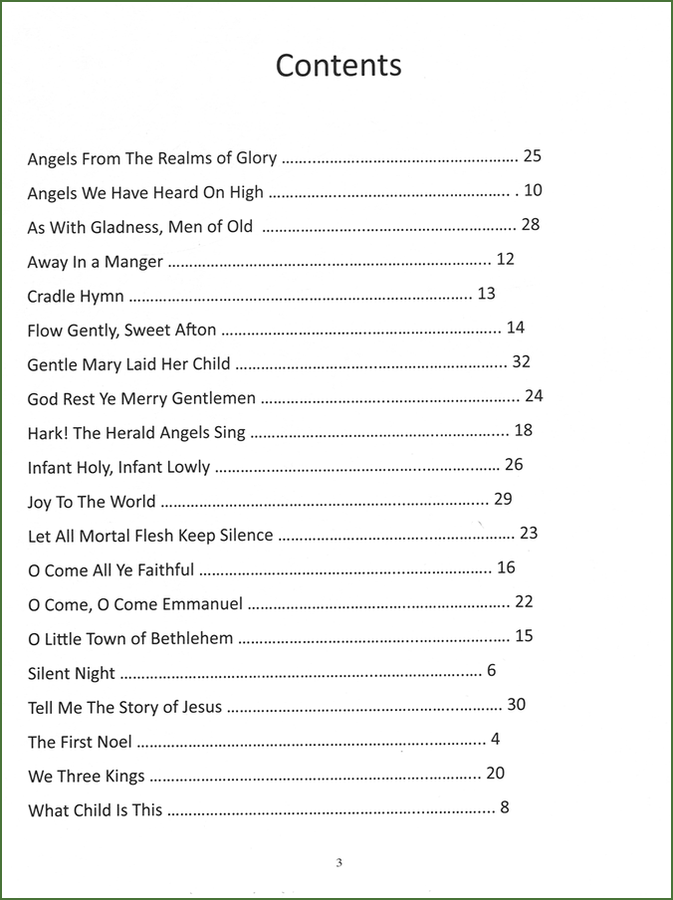 Contents

Angels From The Realms of Glory 25

Angels We Have Heard On High 10

As With Gladness, Men of Old 28

Away In a Manger 12

Cradle Hymn 13

Flow Gently, Sweet Afton 14

Gentle Mary Laid Her Child 32

God Rest Ye Merry Gentlemen 24

Hark! The Herald Angels Sing 18

Infant Holy, Infant Lowly 26

Joy To The World 29

Let All Mortal Flesh Keep Silence 23

O Come All Ye Faithful 16

O Come, O Come Emmanuel 22

O Little Town of Bethlehem 15

Silent Night 6

Tell Me The Story of Jesus 30

The First Noel 4

We Three Kings 20

What Child Is This 8

3